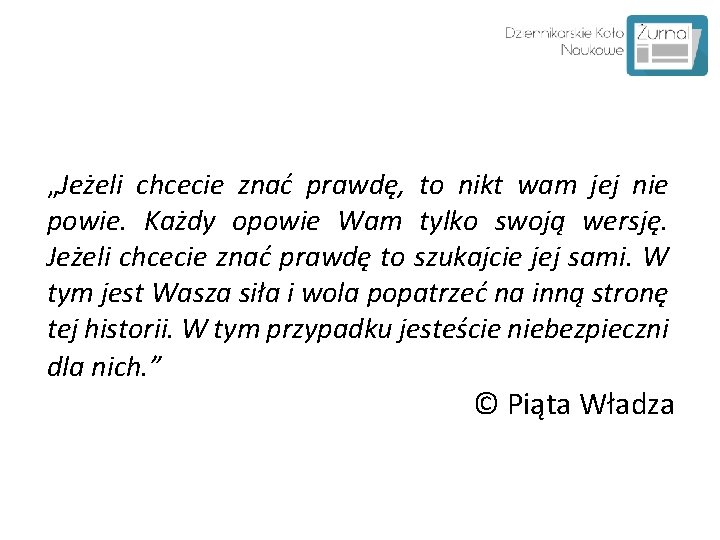 Dziennikarskie Koło Naukowe Żurnal

„Jeżeli chcecie znać prawdę, to nikt wam jej nie powie. Każdy opowie Wam tylko swoją wersję. Jeżeli chcecie znać prawdę to szukajcie jej sami. W tym jest Wasza siła i wola popatrzeć na inną stronę tej historii. W tym przypadku jesteście niebezpieczni dla nich.”

© Piąta Władza